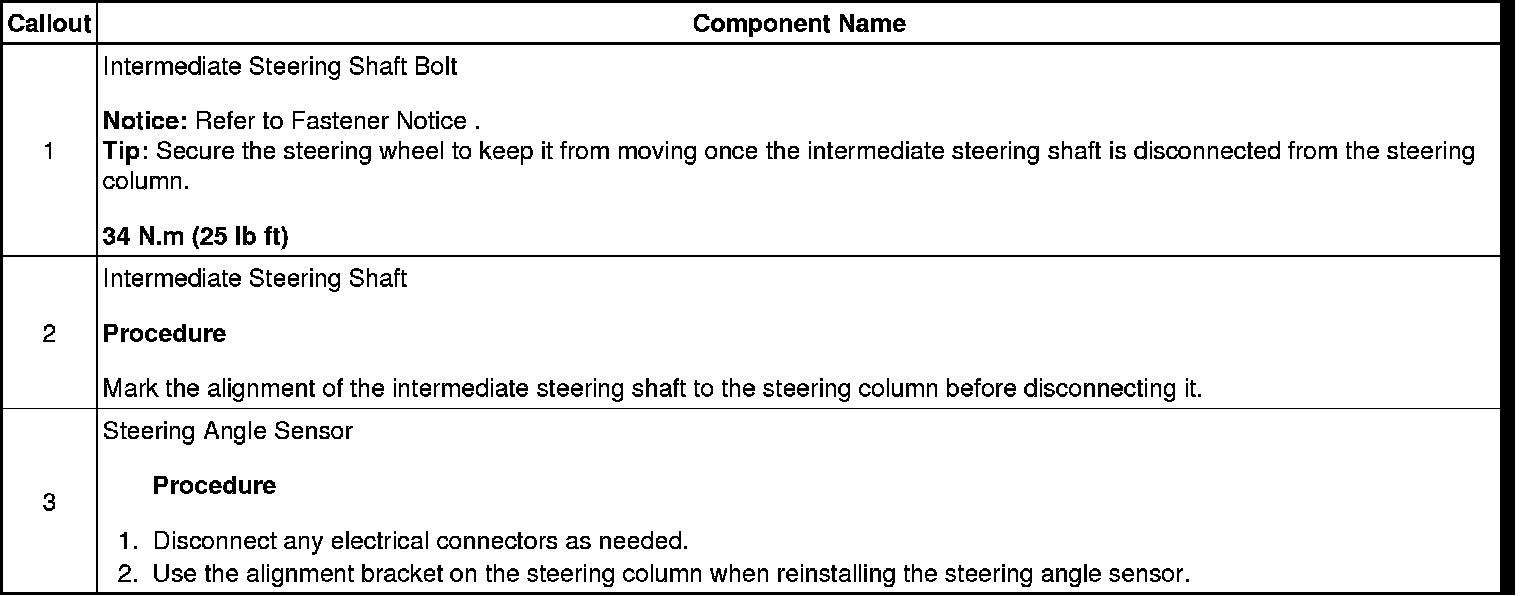 | Callout | Component Name |
|---|---|
| 1 | Intermediate Steering Shaft Bolt<br><br>**Notice:** Refer to Fastener Notice .<br>**Tip:** Secure the steering wheel to keep it from moving once the intermediate steering shaft is disconnected from the steering column.<br><br>**34 N.m (25 lb ft)** |
| 2 | Intermediate Steering Shaft<br><br>**Procedure**<br><br>Mark the alignment of the intermediate steering shaft to the steering column before disconnecting it. |
| 3 | Steering Angle Sensor<br><br>**Procedure**<br><br>1. Disconnect any electrical connectors as needed.<br>2. Use the alignment bracket on the steering column when reinstalling the steering angle sensor. |